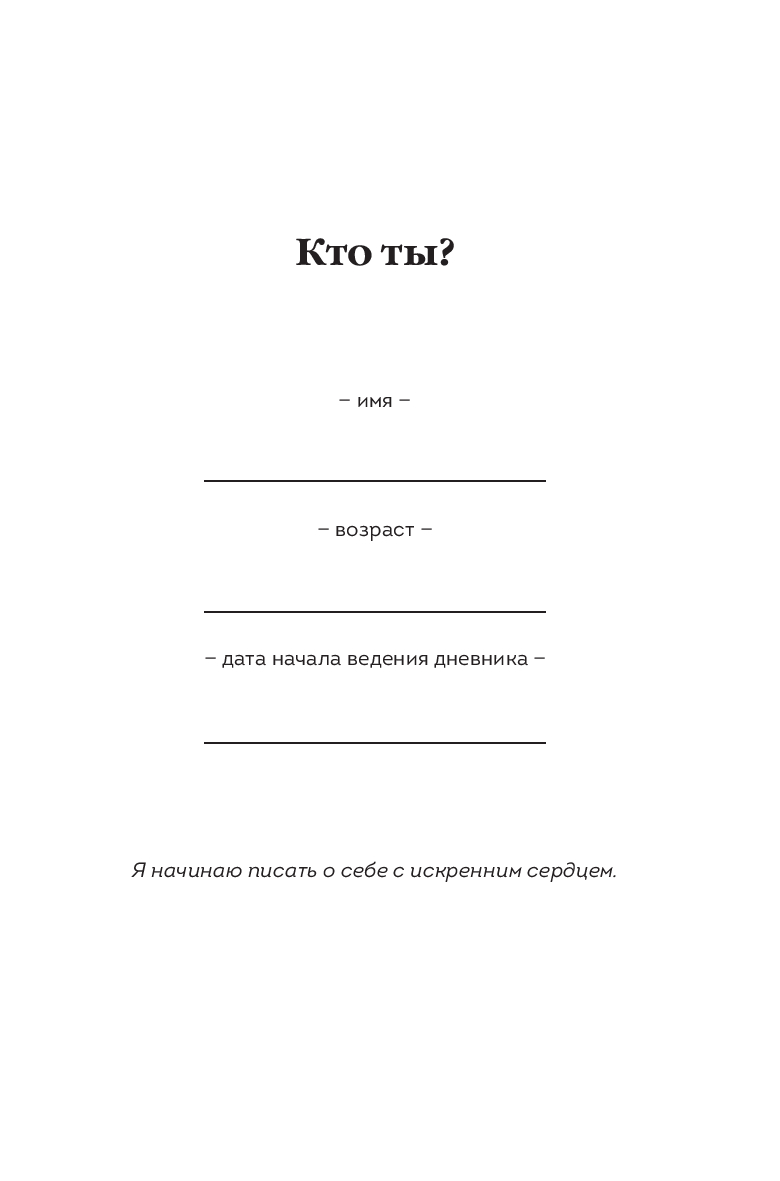 Кто ты?

– имя –

– возраст –

– дата начала ведения дневника –

Я начинаю писать о себе с искренним сердцем.